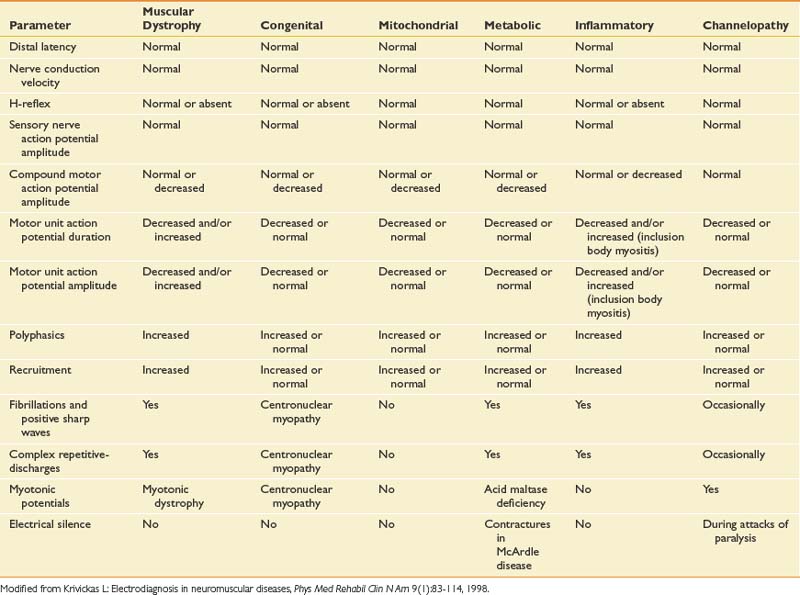 | Parameter | Muscular Dystrophy | Congenital | Mitochondrial | Metabolic | Inflammatory | Channelopathy |
|---|---|---|---|---|---|---|
| Distal latency | Normal | Normal | Normal | Normal | Normal | Normal |
| Nerve conduction velocity | Normal | Normal | Normal | Normal | Normal | Normal |
| H-reflex | Normal or absent | Normal or absent | Normal | Normal | Normal or absent | Normal |
| Sensory nerve action potential amplitude | Normal | Normal | Normal | Normal | Normal | Normal |
| Compound motor action potential amplitude | Normal or decreased | Normal or decreased | Normal or decreased | Normal or decreased | Normal or decreased | Normal |
| Motor unit action potential duration | Decreased and/or increased | Decreased or normal | Decreased or normal | Decreased or normal | Decreased and/or increased (inclusion body myositis) | Decreased or normal |
| Motor unit action potential amplitude | Decreased and/or increased | Decreased or normal | Decreased or normal | Decreased or normal | Decreased and/or increased (inclusion body myositis) | Decreased or normal |
| Polyphasics | Increased | Increased or normal | Increased or normal | Increased or normal | Increased | Increased or normal |
| Recruitment | Increased | Increased or normal | Increased or normal | Increased or normal | Increased | Increased or normal |
| Fibrillations and positive sharp waves | Yes | Centronuclear myopathy | No | Yes | Yes | Occasionally |
| Complex repetitive-discharges | Yes | Centronuclear myopathy | No | Yes | Yes | Occasionally |
| Myotonic potentials | Myotonic dystrophy | Centronuclear myopathy | No | Acid maltase deficiency | No | Yes |
| Electrical silence | No | No | No | Contractures in McArdle disease | No | During attacks of paralysis |

Modified from Krivickas L: Electrodiagnosis in neuromuscular diseases, Phys Med Rehabil Clin N Am 9(1):83-114, 1998.